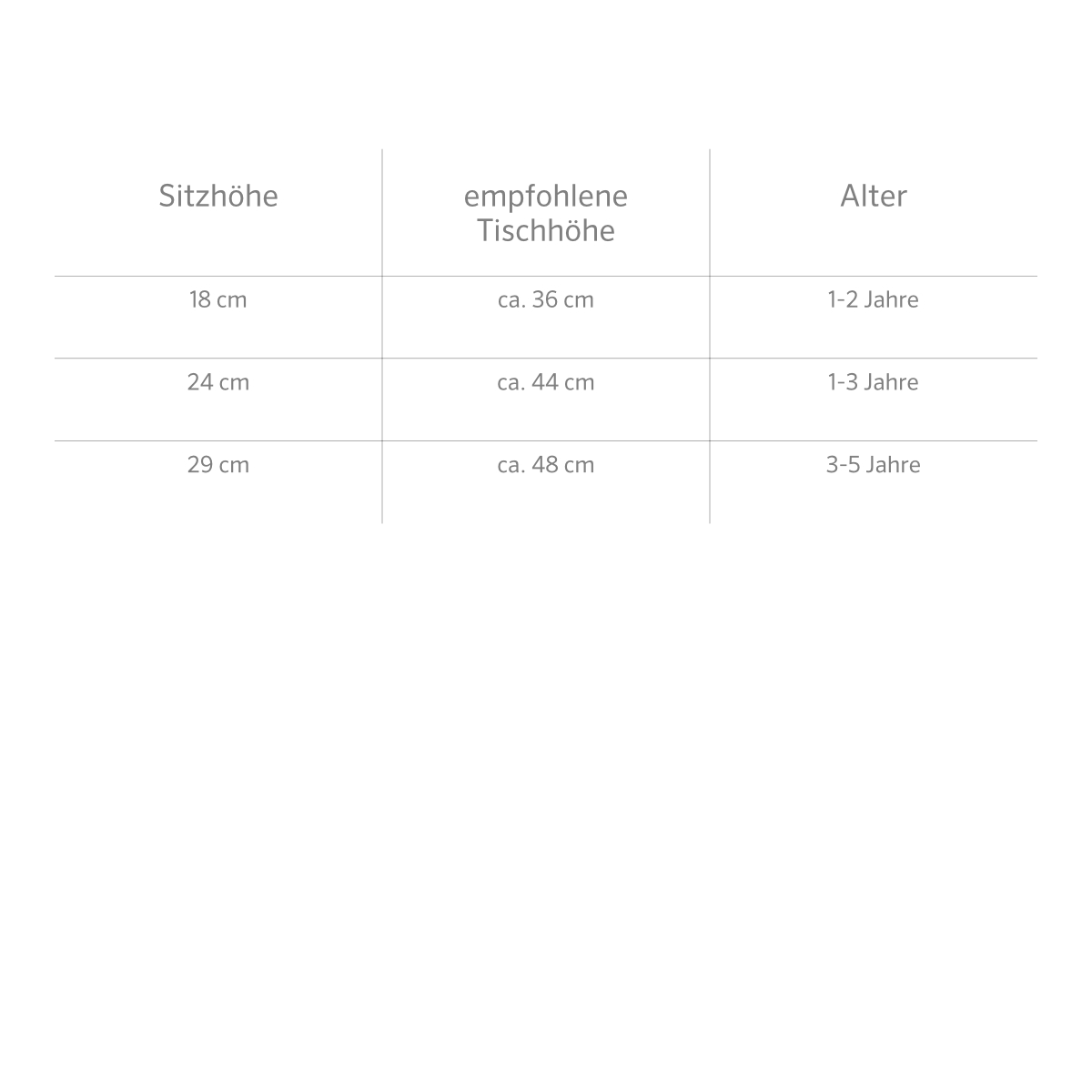 | Sitzhöhe | empfohlene Tischhöhe | Alter |
|---|---|---|
| 18 cm | ca. 36 cm | 1-2 Jahre |
| 24 cm | ca. 44 cm | 1-3 Jahre |
| 29 cm | ca. 48 cm | 3-5 Jahre |